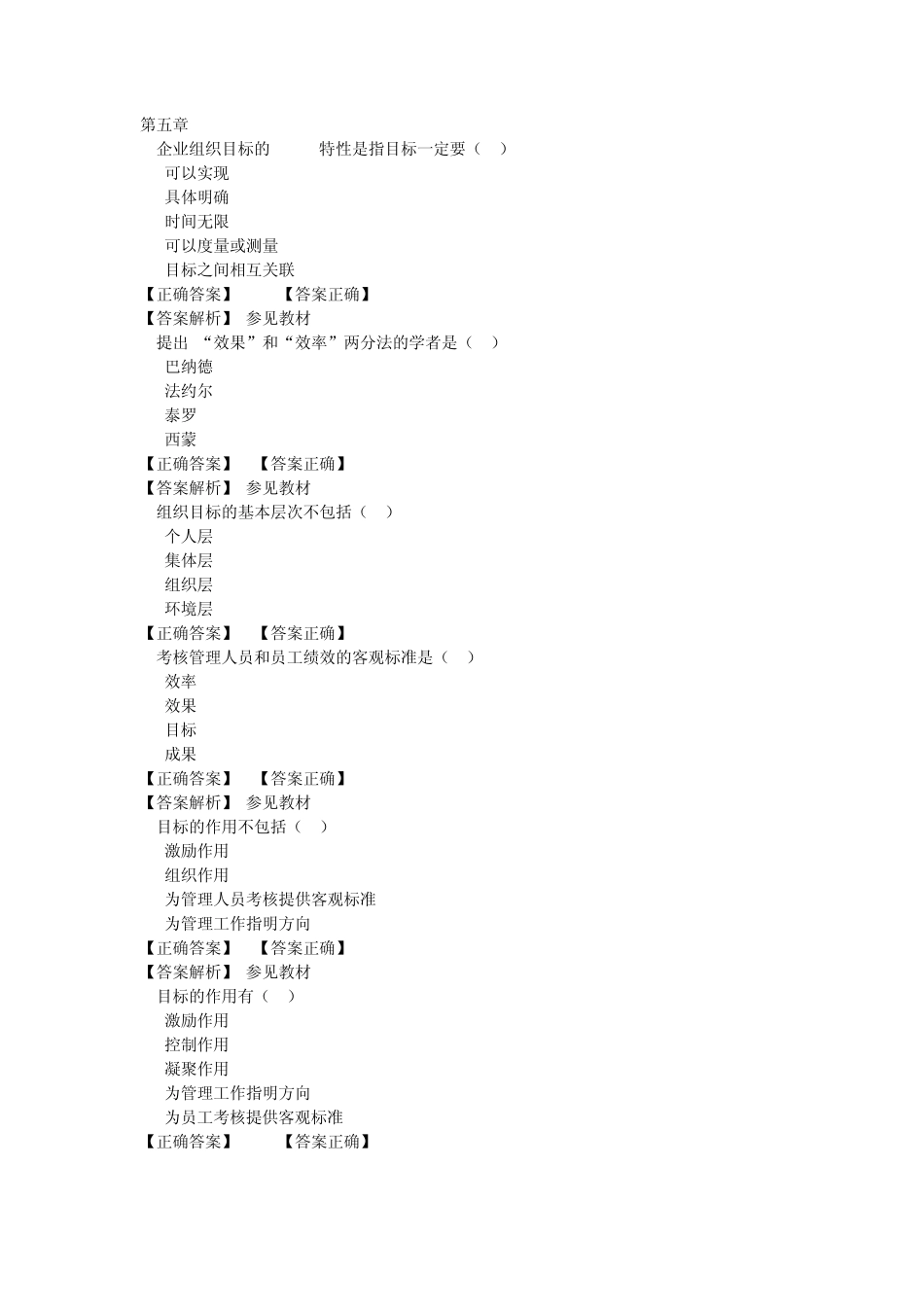 第五章
企业组织目标的 特性是指目标一定要（ ）
可以实现
具体明确
时间无限
可以度量或测量
目标之间相互关联
【正确答案】 【答案正确】
【答案解析】 参见教材
提出 “效果”和“效率”两分法的学者是（ ）
巴纳德
法约尔
泰罗
西蒙
【正确答案】 【答案正确】
【答案解析】 参见教材
组织目标的基本层次不包括（ ）
个人层
集体层
组织层
环境层
【正确答案】 【答案正确】
考核管理人员和员工绩效的客观标准是（ ）
效率
效果
目标
成果
【正确答案】 【答案正确】
【答案解析】 参见教材
目标的作用不包括（ ）
激励作用
组织作用
为管理人员考核提供客观标准
为管理工作指明方向
【正确答案】 【答案正确】
【答案解析】 参见教材
目标的作用有（ ）
激励作用
控制作用
凝聚作用
为管理工作指明方向
为员工考核提供客观标准
【正确答案】 【答案正确】